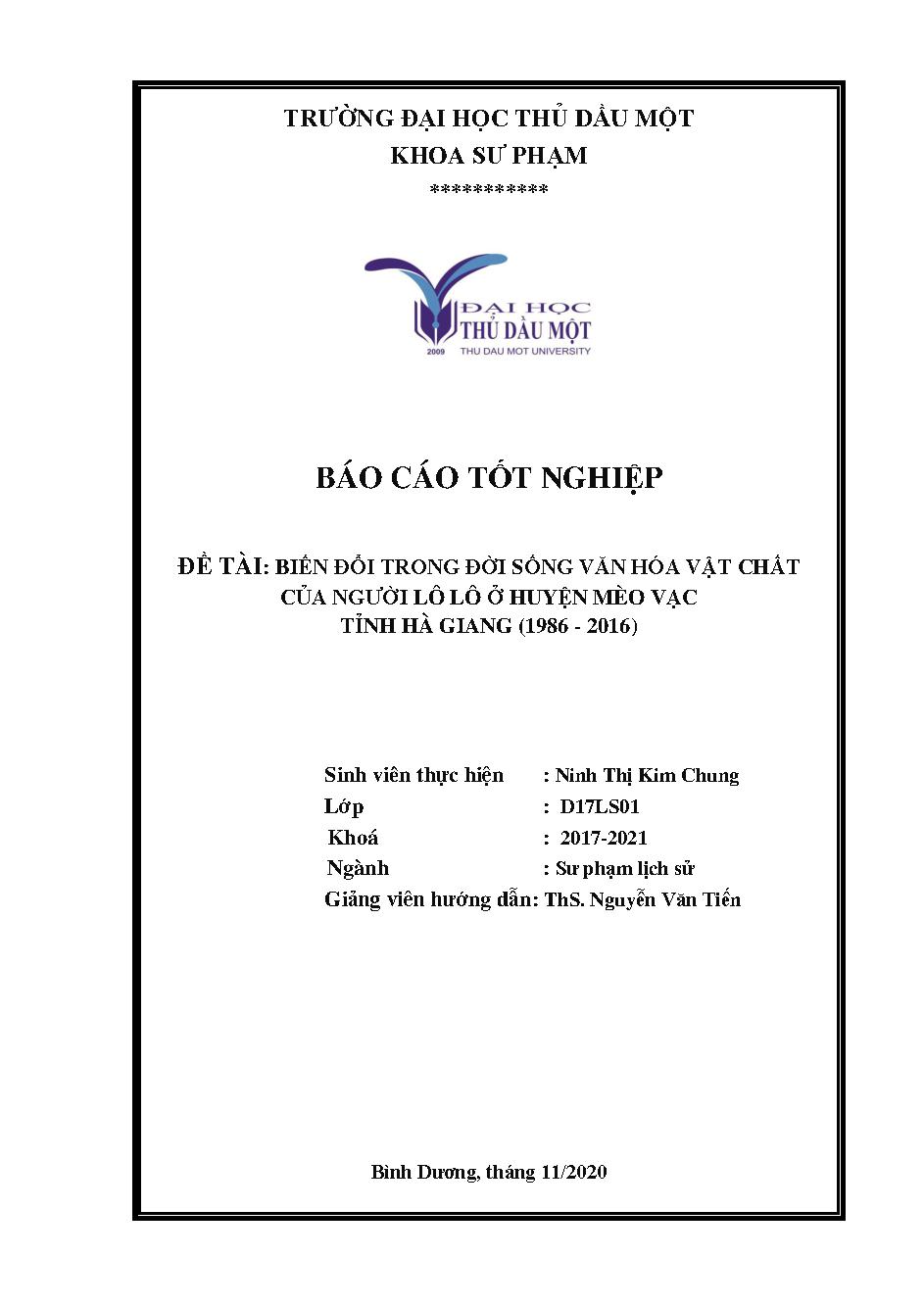 TRƯỜNG ĐẠI HỌC THỦ DẦU MỘT
KHOA SƯ PHẠM
***********

ĐẠI HỌC
THỦ DẦU MỘT
2009 THU DAU MOT UNIVERSITY

BÁO CÁO TỐT NGHIỆP

ĐỀ TÀI: BIẾN ĐỔI TRONG ĐỜI SỐNG VĂN HÓA VẬT CHẤT CỦA NGƯỜI LÔ LÔ Ở HUYỆN MÈO VẠC TỈNH HÀ GIANG (1986 - 2016)

Sinh viên thực hiện : Ninh Thị Kim Chung
Lớp : D17LS01
Khoá : 2017-2021
Ngành : Sư phạm lịch sử
Giảng viên hướng dẫn: ThS. Nguyễn Văn Tiến

Bình Dương, tháng 11/2020